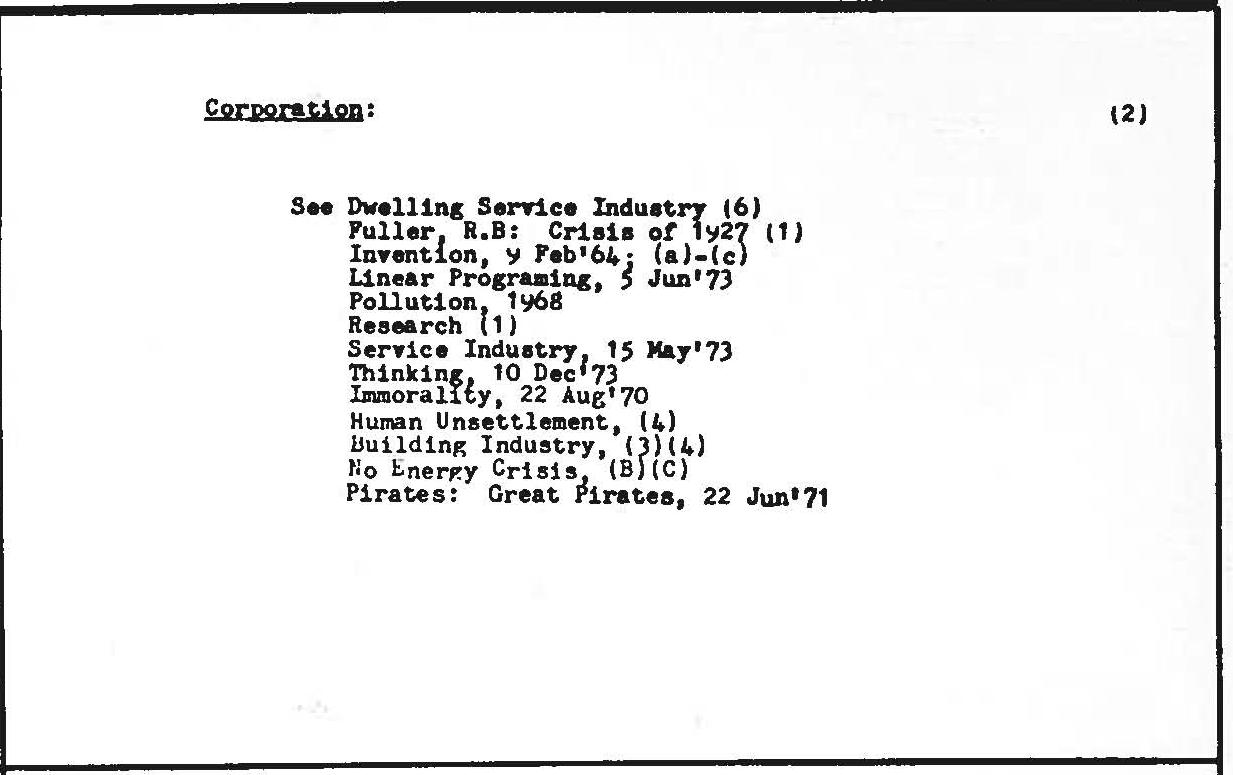 Corporation: (2)

See Dwelling Service Industry (6)
Fuller, R.B: Crisis of 1927 (1)
Invention, 9 Feb'64; (a)-(c)
Linear Programing, 5 Jun'73
Pollution, 1968
Research (1)
Service Industry, 15 May'73
Thinking, 10 Dec'73
Immorality, 22 Aug'70
Human Unsettlement, (4)
Building Industry, (3)(4)
No Energy Crisis, (B)(C)
Pirates: Great Pirates, 22 Jun'71